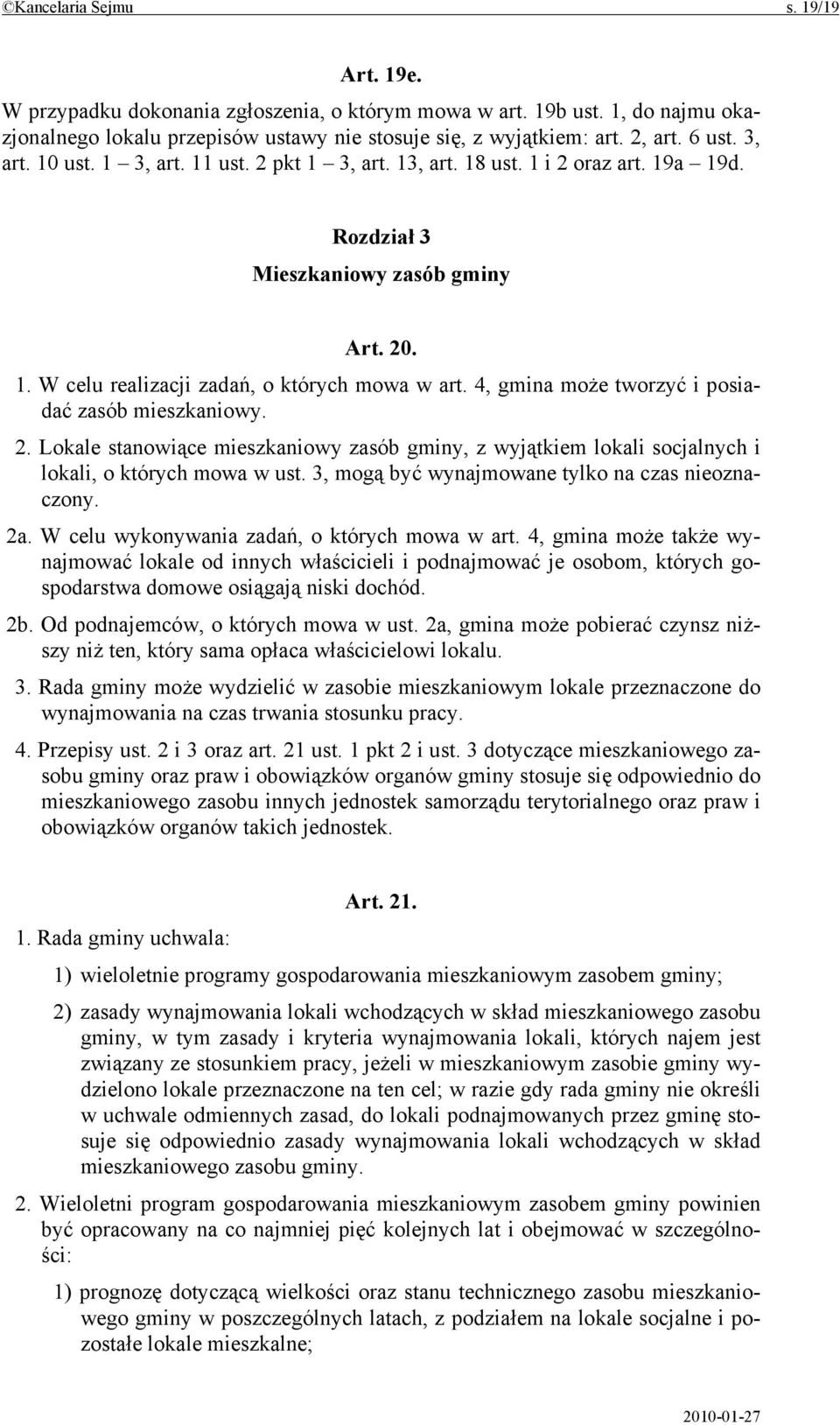 ©Kancelaria Sejmu s. 19/19

Art. 19e.

W przypadku dokonania zgłoszenia, o którym mowa w art. 19b ust. 1, do najmu okazjonalnego lokalu przepisów ustawy nie stosuje się, z wyjątkiem: art. 2, art. 6 ust. 3, art. 10 ust. 1 – 3, art. 11 ust. 2 pkt 1 – 3, art. 13, art. 18 ust. 1 i 2 oraz art. 19a – 19d.

Rozdział 3

Mieszkaniowy zasób gminy

Art. 20.

1. W celu realizacji zadań, o których mowa w art. 4, gmina może tworzyć i posiadać zasób mieszkaniowy.

2. Lokale stanowiące mieszkaniowy zasób gminy, z wyjątkiem lokali socjalnych i lokali, o których mowa w ust. 3, mogą być wynajmowane tylko na czas nieoznaczony.

2a. W celu wykonywania zadań, o których mowa w art. 4, gmina może także wynajmować lokale od innych właścicieli i podnajmować je osobom, których gospodarstwa domowe osiągają niski dochód.

2b. Od podnajemców, o których mowa w ust. 2a, gmina może pobierać czynsz niższy niż ten, który sama opłaca właścicielowi lokalu.

3. Rada gminy może wydzielić w zasobie mieszkaniowym lokale przeznaczone do wynajmowania na czas trwania stosunku pracy.

4. Przepisy ust. 2 i 3 oraz art. 21 ust. 1 pkt 2 i ust. 3 dotyczące mieszkaniowego zasobu gminy oraz praw i obowiązków organów gminy stosuje się odpowiednio do mieszkaniowego zasobu innych jednostek samorządu terytorialnego oraz praw i obowiązków organów takich jednostek.

Art. 21.

1. Rada gminy uchwala:

1) wieloletnie programy gospodarowania mieszkaniowym zasobem gminy;

2) zasady wynajmowania lokali wchodzących w skład mieszkaniowego zasobu gminy, w tym zasady i kryteria wynajmowania lokali, których najem jest związany ze stosunkiem pracy, jeżeli w mieszkaniowym zasobie gminy wydzielono lokale przeznaczone na ten cel; w razie gdy rada gminy nie określi w uchwale odmiennych zasad, do lokali podnajmowanych przez gminę stosuje się odpowiednio zasady wynajmowania lokali wchodzących w skład mieszkaniowego zasobu gminy.

2. Wieloletni program gospodarowania mieszkaniowym zasobem gminy powinien być opracowany na co najmniej pięć kolejnych lat i obejmować w szczególności:

1) prognozę dotyczącą wielkości oraz stanu technicznego zasobu mieszkaniowego gminy w poszczególnych latach, z podziałem na lokale socjalne i pozostałe lokale mieszkalne;

2010-01-27